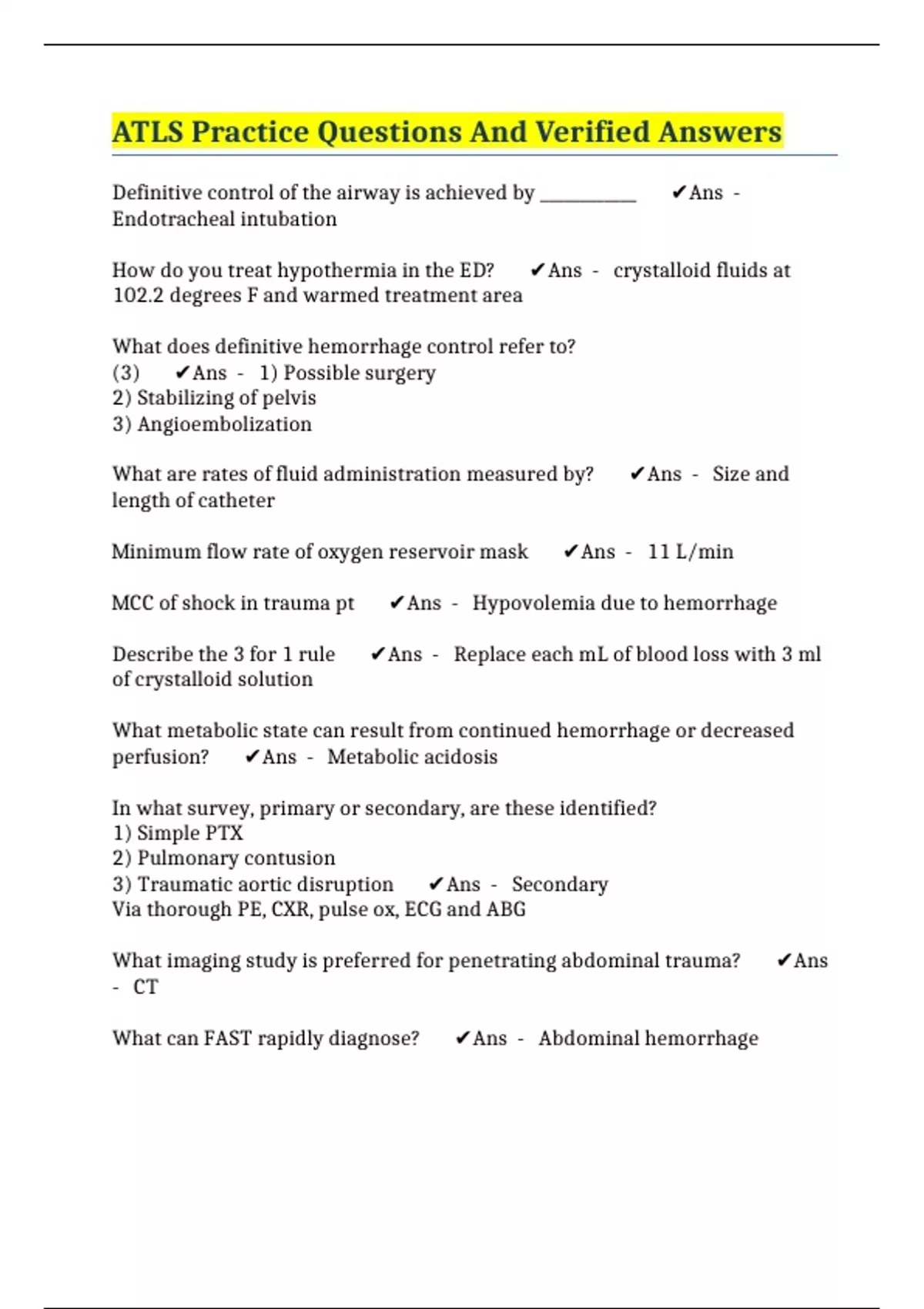 ATLS Practice Questions And Verified Answers

Definitive control of the airway is achieved by __________ ✔Ans - Endotracheal intubation

How do you treat hypothermia in the ED? ✔Ans - crystalloid fluids at 102.2 degrees F and warmed treatment area

What does definitive hemorrhage control refer to?
(3) ✔Ans - 1) Possible surgery
2) Stabilizing of pelvis
3) Angioembolization

What are rates of fluid administration measured by? ✔Ans - Size and length of catheter

Minimum flow rate of oxygen reservoir mask ✔Ans - 11 L/min

MCC of shock in trauma pt ✔Ans - Hypovolemia due to hemorrhage

Describe the 3 for 1 rule ✔Ans - Replace each mL of blood loss with 3 ml of crystalloid solution

What metabolic state can result from continued hemorrhage or decreased perfusion? ✔Ans - Metabolic acidosis

In what survey, primary or secondary, are these identified?
1) Simple PTX
2) Pulmonary contusion
3) Traumatic aortic disruption ✔Ans - Secondary
Via thorough PE, CXR, pulse ox, ECG and ABG

What imaging study is preferred for penetrating abdominal trauma? ✔Ans - CT

What can FAST rapidly diagnose? ✔Ans - Abdominal hemorrhage